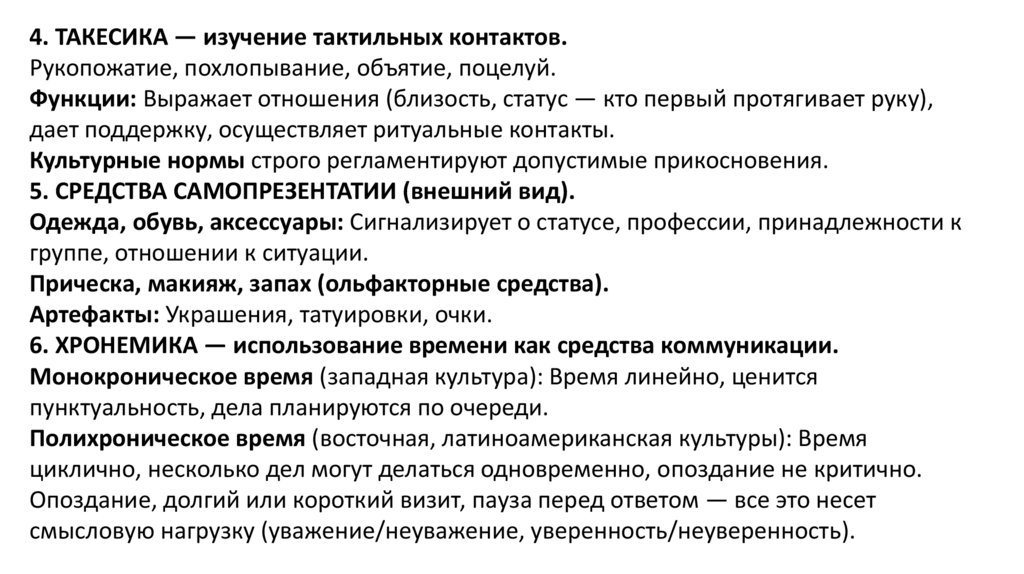 4. ТАКЕСИКА — изучение тактильных контактов.
Рукопожатие, похлопывание, объятие, поцелуй.
Функции: Выражает отношения (близость, статус — кто первый протягивает руку), дает поддержку, осуществляет ритуальные контакты.
Культурные нормы строго регламентируют допустимые прикосновения.
5. СРЕДСТВА САМОПРЕЗЕНТАТИИ (внешний вид).
Одежда, обувь, аксессуары: Сигнализирует о статусе, профессии, принадлежности к группе, отношении к ситуации.
Прическа, макияж, запах (ольфакторные средства).
Артефакты: Украшения, татуировки, очки.
6. ХРОНЕМИКА — использование времени как средства коммуникации.
Монокроническое время (западная культура): Время линейно, ценится пунктуальность, дела планируются по очереди.
Полихроническое время (восточная, латиноамериканская культуры): Время циклично, несколько дел могут делаться одновременно, опоздание не критично.
Опоздание, долгий или короткий визит, пауза перед ответом — все это несет смысловую нагрузку (уважение/неуважение, уверенность/неуверенность).